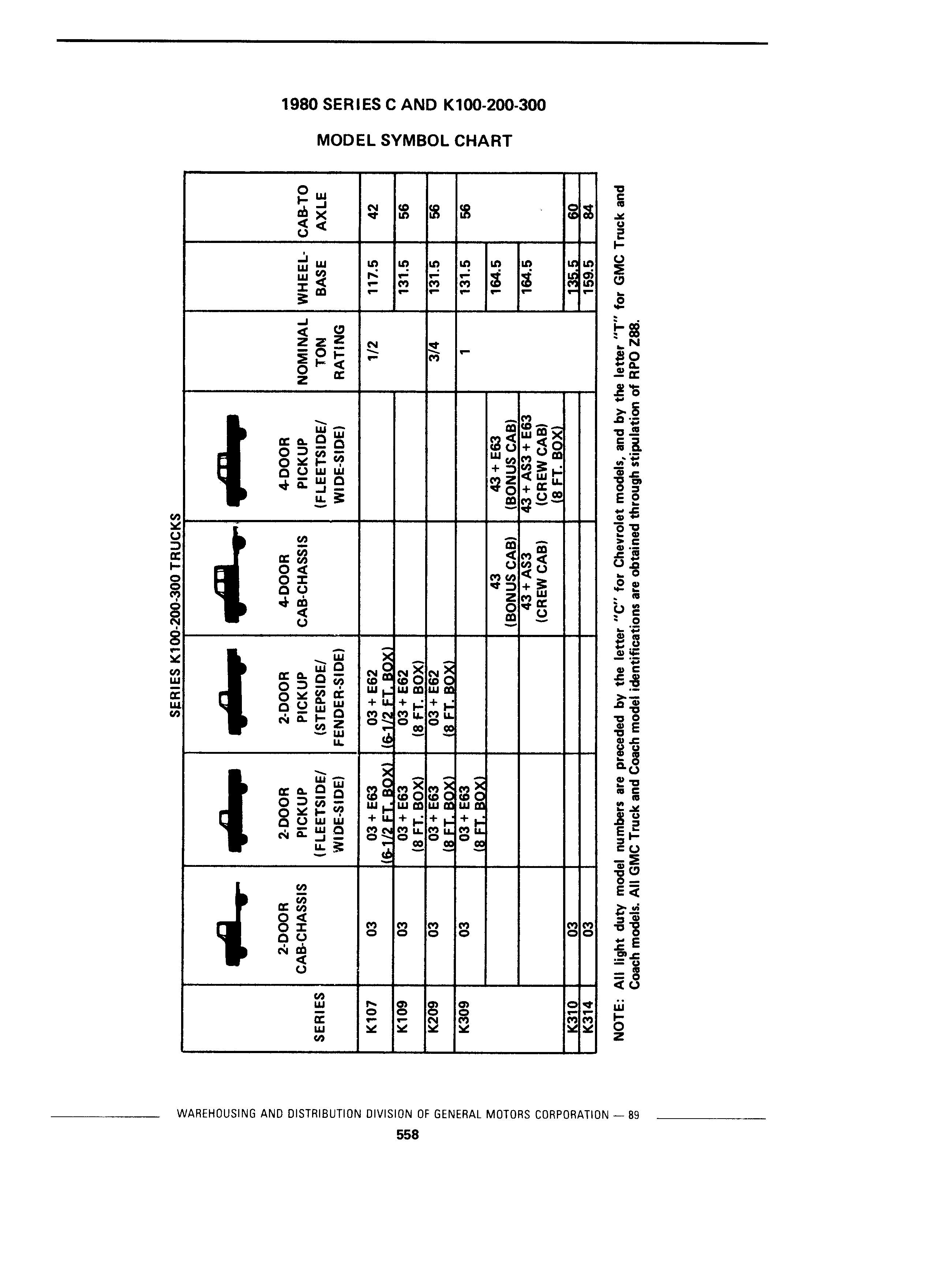 1980 SERIES C AND K100-200-300

MODEL SYMBOL CHART

SERIES K100-200-300 TRUCKS

| SERIES | 2-DOOR CAB-CHASSIS | 2-DOOR PICKUP (FLEETSIDE/ WIDE-SIDE) | 2-DOOR PICKUP (STEPSIDE/ FENDER-SIDE) | 4-DOOR CAB-CHASSIS | 4-DOOR PICKUP (FLEETSIDE/ WIDE-SIDE) | NOMINAL TON RATING | WHEEL-BASE | CAB-TO AXLE |
|---|---|---|---|---|---|---|---|---|
| K107 | 03 | 03 + E63 (6-1/2 FT. BOX) | 03 + E62 (6-1/2 FT. BOX) | | | 1/2 | 117.5 | 42 |
| K109 | 03 | 03 + E63 (8 FT. BOX) | 03 + E62 (8 FT. BOX) | | | | 131.5 | 56 |
| K209 | 03 | 03 + E63 (8 FT. BOX) | 03 + E62 (8 FT. BOX) | | | 3/4 | 131.5 | 56 |
| K309 | 03 | 03 + E63 (8 FT. BOX) | | | | 1 | 131.5 | 56 |
| | | | | 43 (BONUS CAB) | 43 + E63 (BONUS CAB) | | 164.5 | |
| | | | | 43 + AS3 (CREW CAB) | 43 + AS3 + E63 (CREW CAB) (8 FT. BOX) | | 164.5 | |
| K310 | 03 | | | | | | 135.5 | 60 |
| K314 | 03 | | | | | | 159.5 | 84 |

NOTE: All light duty model numbers are preceded by the letter "C" for Chevrolet models, and by the letter "T" for GMC Truck and Coach models. All GMC Truck and Coach model identifications are obtained through stipulation of RPO Z88.

WAREHOUSING AND DISTRIBUTION DIVISION OF GENERAL MOTORS CORPORATION — 89

558